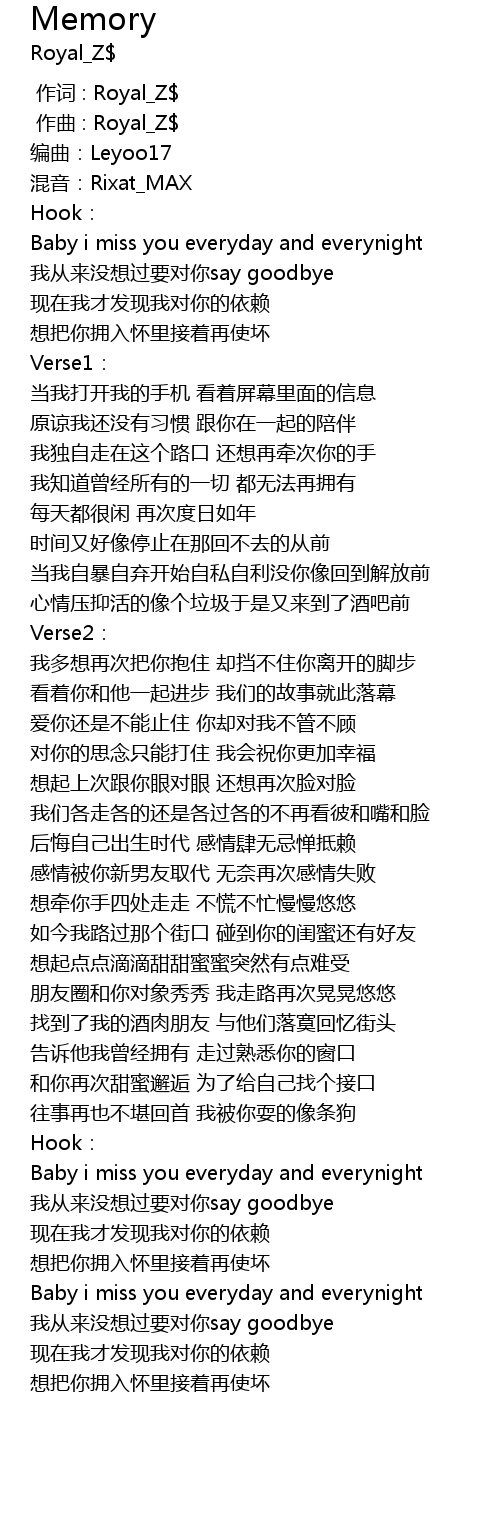 Memory
Royal_Z$

作词 : Royal_Z$
作曲 : Royal_Z$
编曲：Leyoo17
混音：Rixat_MAX
Hook：
Baby i miss you everyday and everynight
我从来没想过要对你say goodbye
现在我才发现我对你的依赖
想把你拥入怀里接着再使坏
Verse1：
当我打开我的手机 看着屏幕里面的信息
原谅我还没有习惯 跟你在一起的陪伴
我独自走在这个路口 还想再牵次你的手
我知道曾经所有的一切 都无法再拥有
每天都很闲 再次度日如年
时间又好像停止在那回不去的从前
当我自暴自弃开始自私自利没你像回到解放前
心情压抑活的像个垃圾于是又来到了酒吧前
Verse2：
我多想再次把你抱住 却挡不住你离开的脚步
看着你和他一起进步 我们的故事就此落幕
爱你还是不能止住 你却对我不管不顾
对你的思念只能打住 我会祝你更加幸福
想起上次跟你眼对眼 还想再次脸对脸
我们各走各的还是各过各的不再看彼和嘴和脸
后悔自己出生时代 感情肆无忌惮抵赖
感情被你新男友取代 无奈再次感情失败
想牵你手四处走走 不慌不忙慢慢悠悠
如今我路过那个街口 碰到你的闺蜜还有好友
想起点点滴滴甜甜蜜蜜突然有点难受
朋友圈和你对象秀秀 我走路再次晃晃悠悠
找到了我的酒肉朋友 与他们落寞回忆街头
告诉他我曾经拥有 走过熟悉你的窗口
和你再次甜蜜邂逅 为了给自己找个接口
往事再也不堪回首 我被你耍的像条狗
Hook：
Baby i miss you everyday and everynight
我从来没想过要对你say goodbye
现在我才发现我对你的依赖
想把你拥入怀里接着再使坏
Baby i miss you everyday and everynight
我从来没想过要对你say goodbye
现在我才发现我对你的依赖
想把你拥入怀里接着再使坏